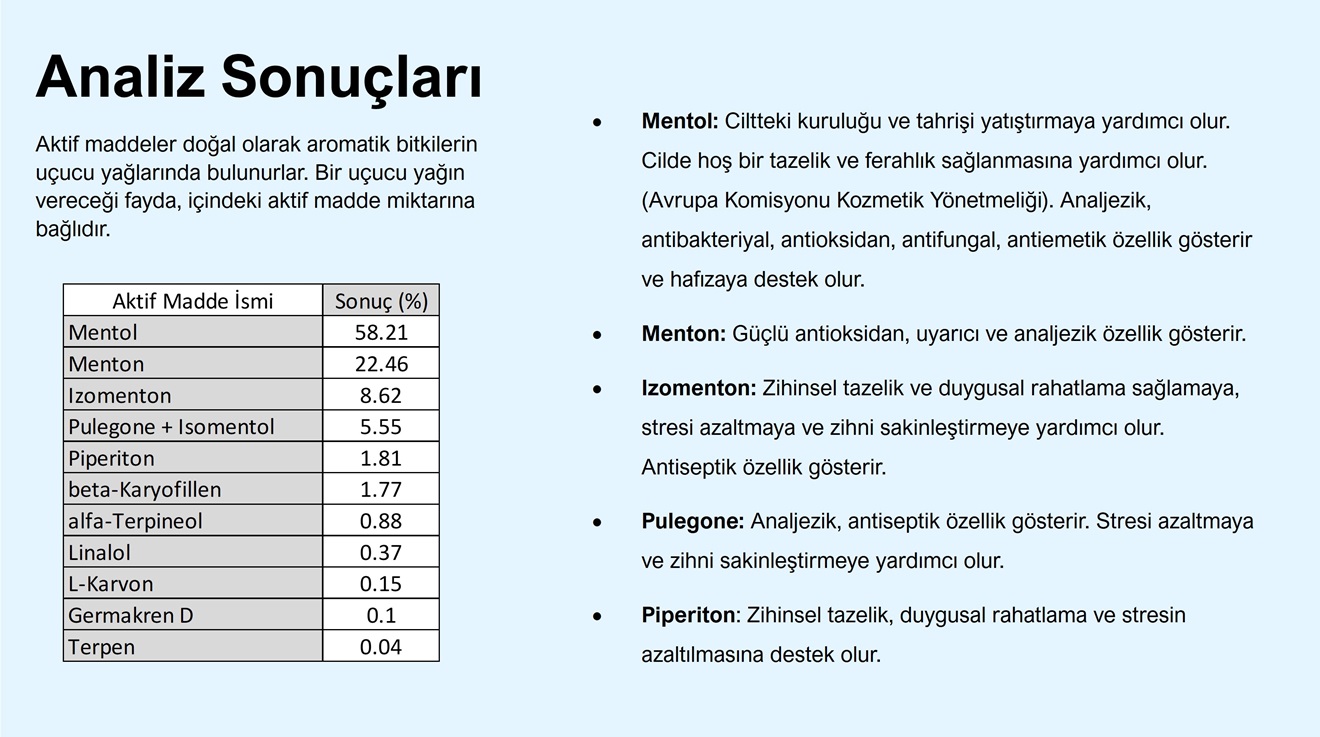 Analiz Sonuçları

Aktif maddeler doğal olarak aromatik bitkilerin uçucu yağlarında bulunurlar. Bir uçucu yağın vereceği fayda, içindeki aktif madde miktarına bağlıdır.

| Aktif Madde İsmi | Sonuç (%) |
|---|---|
| Mentol | 58.21 |
| Menton | 22.46 |
| Izomenton | 8.62 |
| Pulegone + Isomentol | 5.55 |
| Piperiton | 1.81 |
| beta-Karyofillen | 1.77 |
| alfa-Terpineol | 0.88 |
| Linalol | 0.37 |
| L-Karvon | 0.15 |
| Germakren D | 0.1 |
| Terpen | 0.04 |

• Mentol: Ciltteki kuruluğu ve tahrişi yatıştırmaya yardımcı olur. Cilde hoş bir tazelik ve ferahlık sağlanmasına yardımcı olur. (Avrupa Komisyonu Kozmetik Yönetmeliği). Analjezik, antibakteriyal, antioksidan, antifungal, antiemetik özellik gösterir ve hafızaya destek olur.

• Menton: Güçlü antioksidan, uyarıcı ve analjezik özellik gösterir.

• Izomenton: Zihinsel tazelik ve duygusal rahatlama sağlamaya, stresi azaltmaya ve zihni sakinleştirmeye yardımcı olur. Antiseptik özellik gösterir.

• Pulegone: Analjezik, antiseptik özellik gösterir. Stresi azaltmaya ve zihni sakinleştirmeye yardımcı olur.

• Piperiton: Zihinsel tazelik, duygusal rahatlama ve stresin azaltılmasına destek olur.